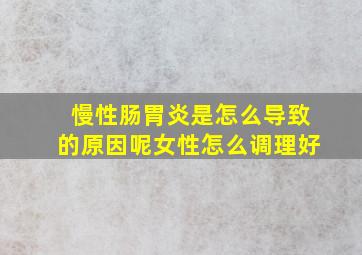 慢性肠胃炎是怎么导致的原因呢女性怎么调理好